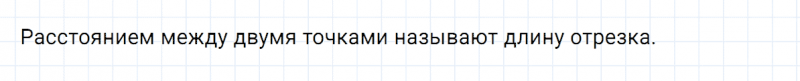 Расстоянием между двумя точками называют длину отрезка.